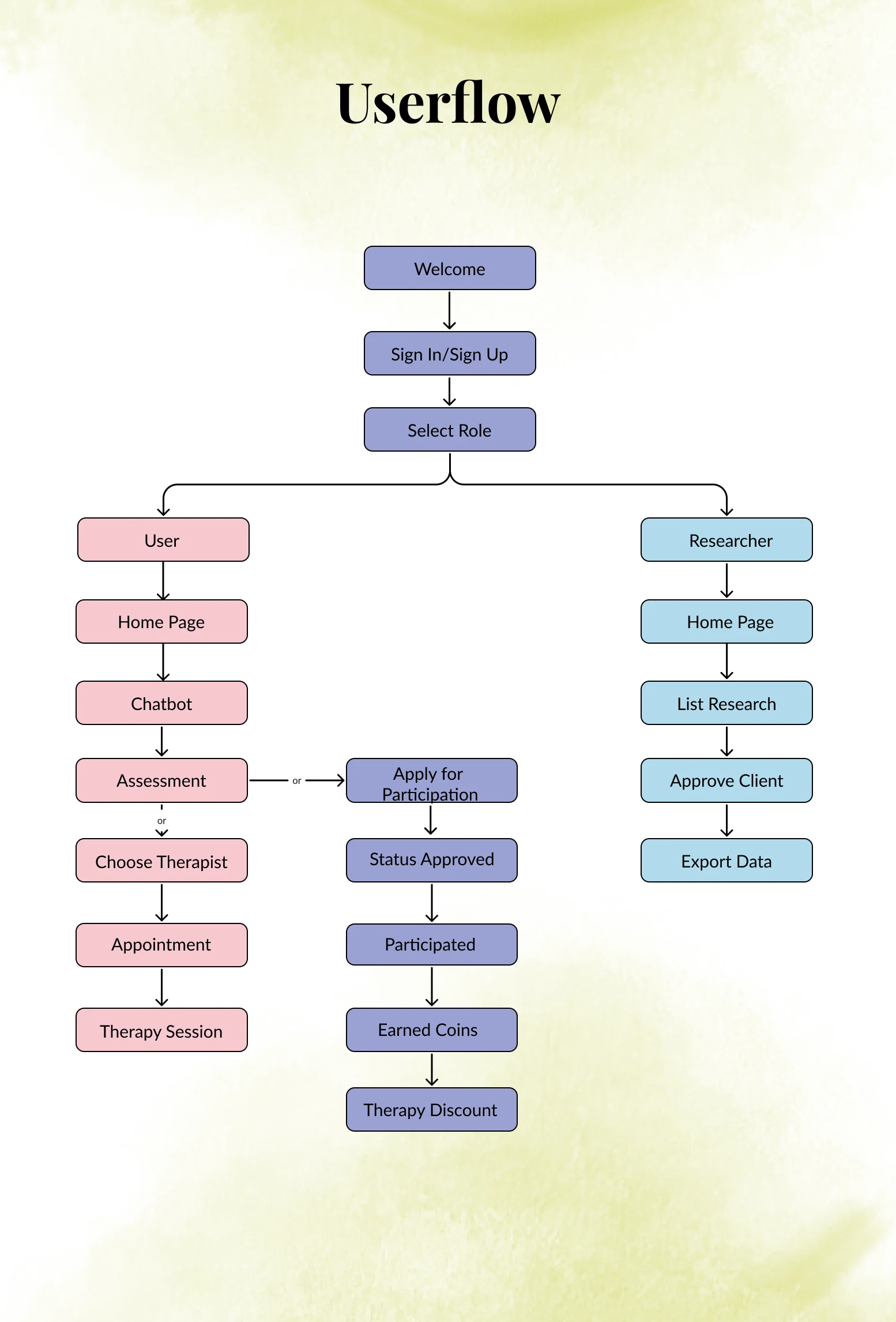 Userflow

Welcome

Sign In/Sign Up

Select Role

User

Home Page

Chatbot

Assessment

or

Choose Therapist

Appointment

Therapy Session

or

Apply for Participation

Status Approved

Participated

Earned Coins

Therapy Discount

Researcher

Home Page

List Research

Approve Client

Export Data